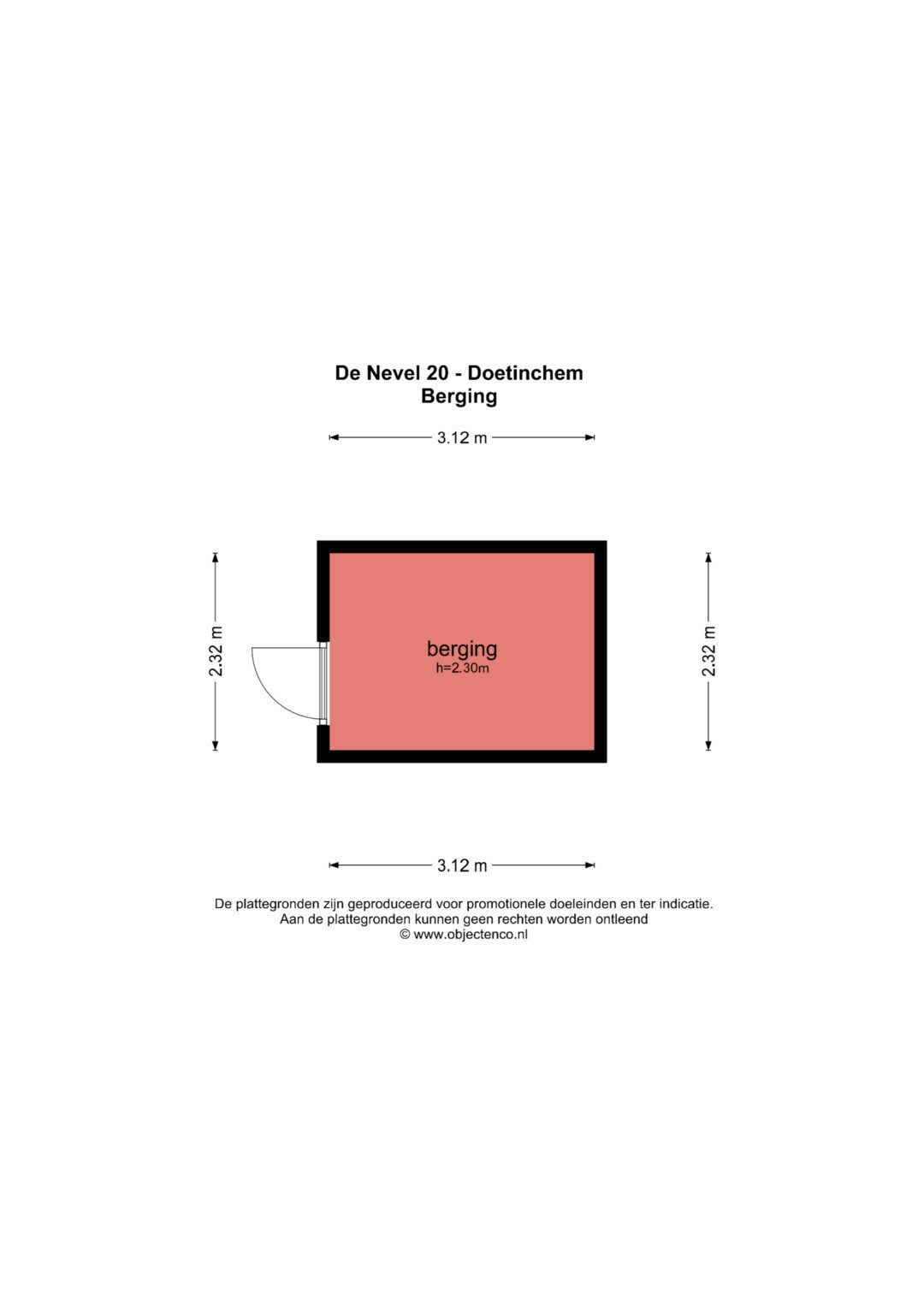 De Nevel 20 - Doetinchem
Berging

3.12 m

2.32 m

berging
h=2.30m

2.32 m

3.12 m

De plattegronden zijn geproduceerd voor promotionele doeleinden en ter indicatie.
Aan de plattegronden kunnen geen rechten worden ontleend
© www.objectenco.nl